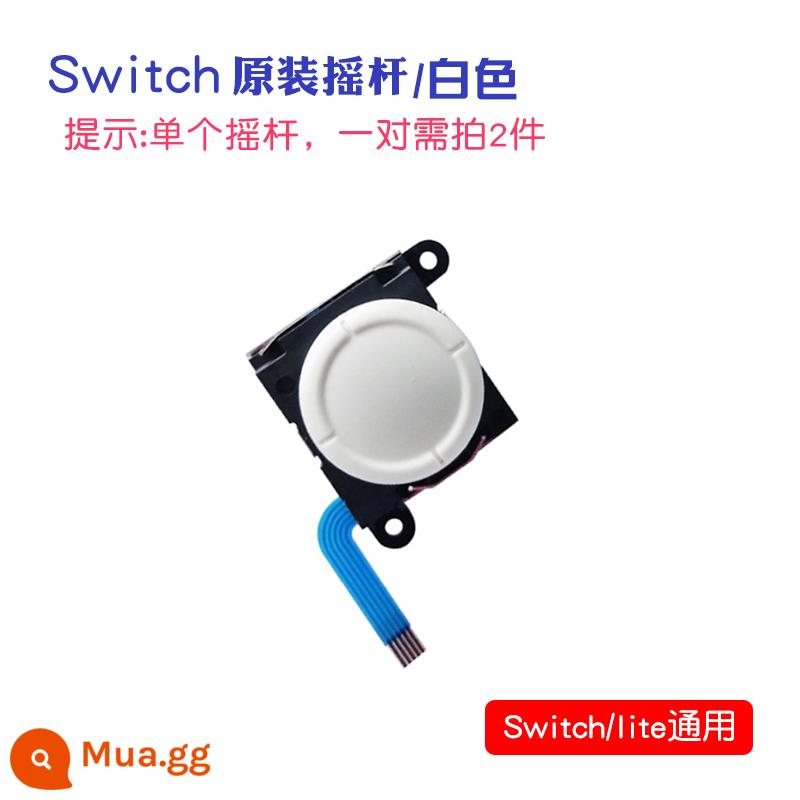 Switch 原装摇杆/白色

提示:单个摇杆，一对需拍2件

Switch/lite通用

Mua.gg